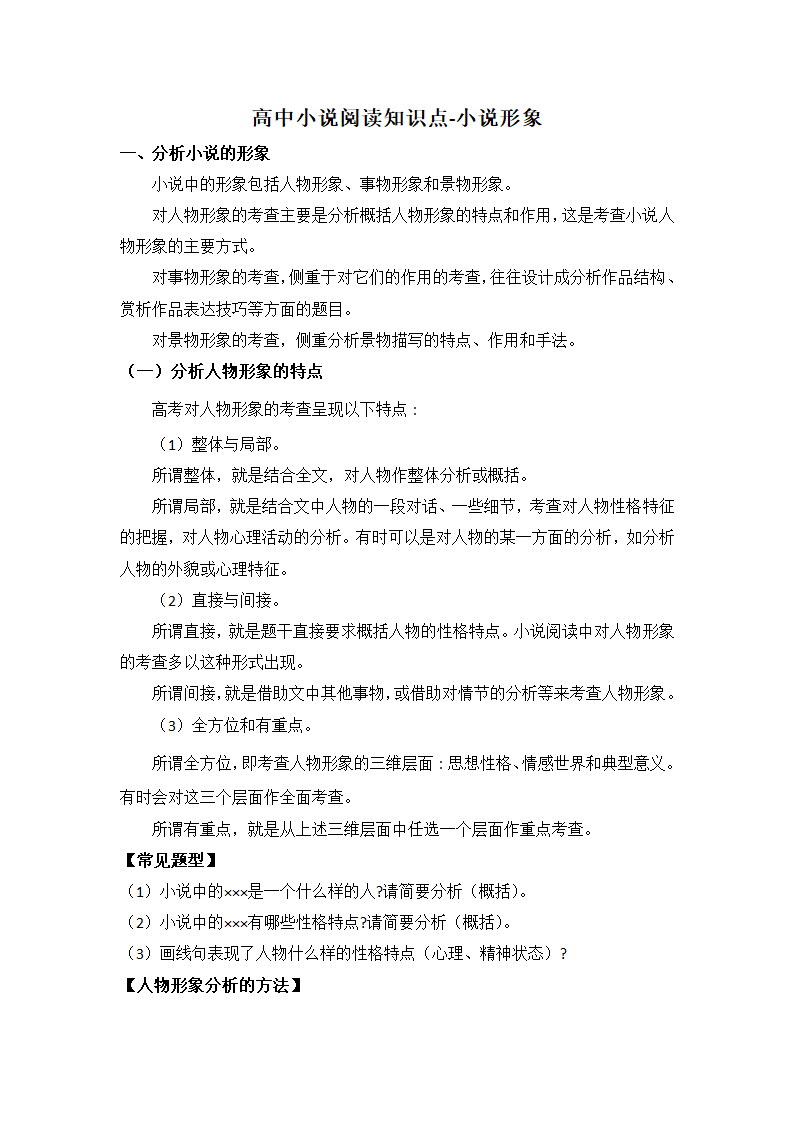 高中小说阅读知识点-小说形象

一、分析小说的形象

小说中的形象包括人物形象、事物形象和景物形象。

对人物形象的考查主要是分析概括人物形象的特点和作用，这是考查小说人物形象的主要方式。

对事物形象的考查，侧重于对它们的作用的考查，往往设计成分析作品结构、赏析作品表达技巧等方面的题目。

对景物形象的考查，侧重分析景物描写的特点、作用和手法。

（一）分析人物形象的特点

高考对人物形象的考查呈现以下特点：

（1）整体与局部。

所谓整体，就是结合全文，对人物作整体分析或概括。

所谓局部，就是结合文中人物的一段对话、一些细节，考查对人物性格特征的把握，对人物心理活动的分析。有时可以是对人物的某一方面的分析，如分析人物的外貌或心理特征。

（2）直接与间接。

所谓直接，就是题干直接要求概括人物的性格特点。小说阅读中对人物形象的考查多以这种形式出现。

所谓间接，就是借助文中其他事物，或借助对情节的分析等来考查人物形象。

（3）全方位和有重点。

所谓全方位，即考查人物形象的三维层面：思想性格、情感世界和典型意义。有时会对这三个层面作全面考查。

所谓有重点，就是从上述三维层面中任选一个层面作重点考查。

【常见题型】

（1）小说中的×××是一个什么样的人?请简要分析（概括）。

（2）小说中的×××有哪些性格特点?请简要分析（概括）。

（3）画线句表现了人物什么样的性格特点（心理、精神状态）?

【人物形象分析的方法】